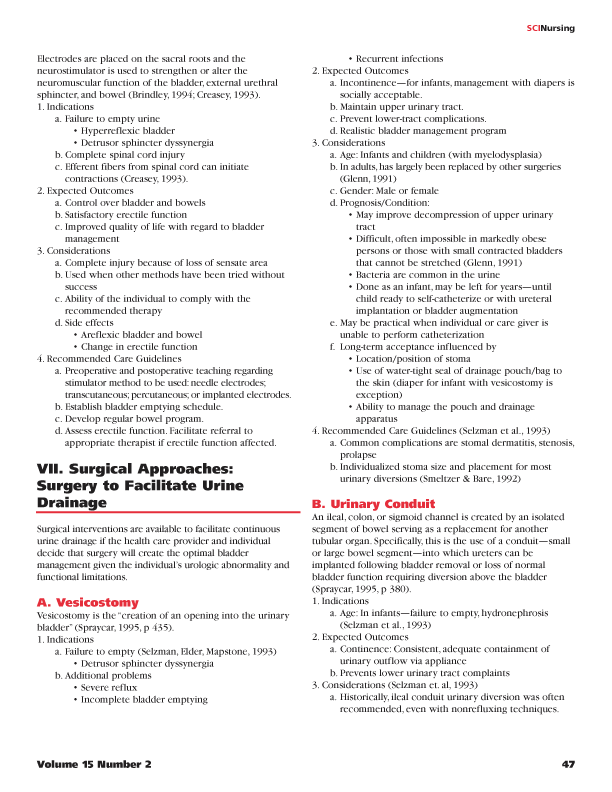 SCINursing

Electrodes are placed on the sacral roots and the neurostimulator is used to strengthen or alter the neuromuscular function of the bladder, external urethral sphincter, and bowel (Brindley, 1994; Creasey, 1993).
1. Indications
a. Failure to empty urine
• Hyperreflexic bladder
• Detrusor sphincter dyssynergia
b. Complete spinal cord injury
c. Efferent fibers from spinal cord can initiate contractions (Creasey, 1993).
2. Expected Outcomes
a. Control over bladder and bowels
b. Satisfactory erectile function
c. Improved quality of life with regard to bladder management
3. Considerations
a. Complete injury because of loss of sensate area
b. Used when other methods have been tried without success
c. Ability of the individual to comply with the recommended therapy
d. Side effects
• Areflexic bladder and bowel
• Change in erectile function
4. Recommended Care Guidelines
a. Preoperative and postoperative teaching regarding stimulator method to be used: needle electrodes; transcutaneous; percutaneous; or implanted electrodes.
b. Establish bladder emptying schedule.
c. Develop regular bowel program.
d. Assess erectile function. Facilitate referral to appropriate therapist if erectile function affected.

VII. Surgical Approaches: Surgery to Facilitate Urine Drainage

Surgical interventions are available to facilitate continuous urine drainage if the health care provider and individual decide that surgery will create the optimal bladder management given the individual's urologic abnormality and functional limitations.

A. Vesicostomy
Vesicostomy is the "creation of an opening into the urinary bladder" (Spraycar, 1995, p 435).
1. Indications
a. Failure to empty (Selzman, Elder, Mapstone, 1993)
• Detrusor sphincter dyssynergia
b. Additional problems
• Severe reflux
• Incomplete bladder emptying
• Recurrent infections
2. Expected Outcomes
a. Incontinence—for infants, management with diapers is socially acceptable.
b. Maintain upper urinary tract.
c. Prevent lower-tract complications.
d. Realistic bladder management program
3. Considerations
a. Age: Infants and children (with myelodysplasia)
b. In adults, has largely been replaced by other surgeries (Glenn, 1991)
c. Gender: Male or female
d. Prognosis/Condition:
• May improve decompression of upper urinary tract
• Difficult, often impossible in markedly obese persons or those with small contracted bladders that cannot be stretched (Glenn, 1991)
• Bacteria are common in the urine
• Done as an infant, may be left for years—until child ready to self-catheterize or with ureteral implantation or bladder augmentation
e. May be practical when individual or care giver is unable to perform catheterization
f. Long-term acceptance influenced by
• Location/position of stoma
• Use of water-tight seal of drainage pouch/bag to the skin (diaper for infant with vesicostomy is exception)
• Ability to manage the pouch and drainage apparatus
4. Recommended Care Guidelines (Selzman et al., 1993)
a. Common complications are stomal dermatitis, stenosis, prolapse
b. Individualized stoma size and placement for most urinary diversions (Smeltzer & Bare, 1992)

B. Urinary Conduit
An ileal, colon, or sigmoid channel is created by an isolated segment of bowel serving as a replacement for another tubular organ. Specifically, this is the use of a conduit—small or large bowel segment—into which ureters can be implanted following bladder removal or loss of normal bladder function requiring diversion above the bladder (Spraycar, 1995, p 380).
1. Indications
a. Age: In infants—failure to empty, hydronephrosis (Selzman et al., 1993)
2. Expected Outcomes
a. Continence: Consistent, adequate containment of urinary outflow via appliance
b. Prevents lower urinary tract complaints
3. Considerations (Selzman et. al, 1993)
a. Historically, ileal conduit urinary diversion was often recommended, even with nonrefluxing techniques.

Volume 15 Number 2
47